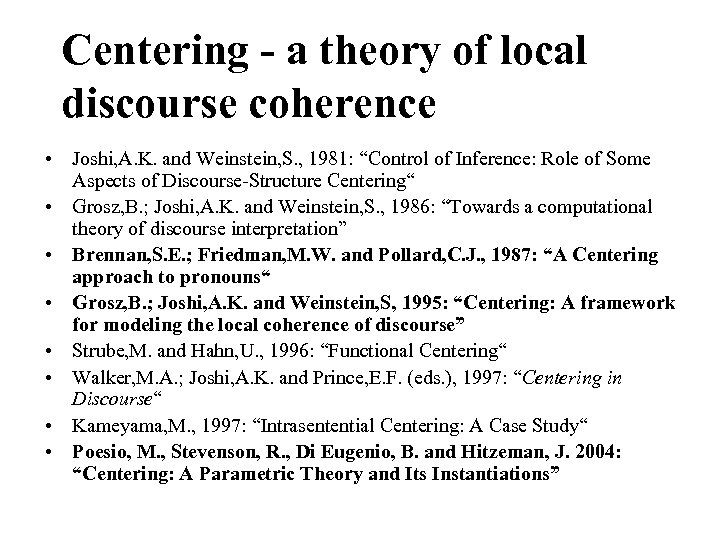 Centering - a theory of local discourse coherence

• Joshi,A.K. and Weinstein,S., 1981: “Control of Inference: Role of Some Aspects of Discourse-Structure Centering“
• Grosz,B.; Joshi,A.K. and Weinstein,S., 1986: “Towards a computational theory of discourse interpretation”
• Brennan,S.E.; Friedman,M.W. and Pollard,C.J., 1987: “A Centering approach to pronouns“
• Grosz,B.; Joshi,A.K. and Weinstein,S, 1995: “Centering: A framework for modeling the local coherence of discourse”
• Strube,M. and Hahn,U., 1996: “Functional Centering“
• Walker,M.A.; Joshi,A.K. and Prince,E.F. (eds.), 1997: “Centering in Discourse“
• Kameyama,M., 1997: “Intrasentential Centering: A Case Study“
• Poesio, M., Stevenson, R., Di Eugenio, B. and Hitzeman, J. 2004: “Centering: A Parametric Theory and Its Instantiations”